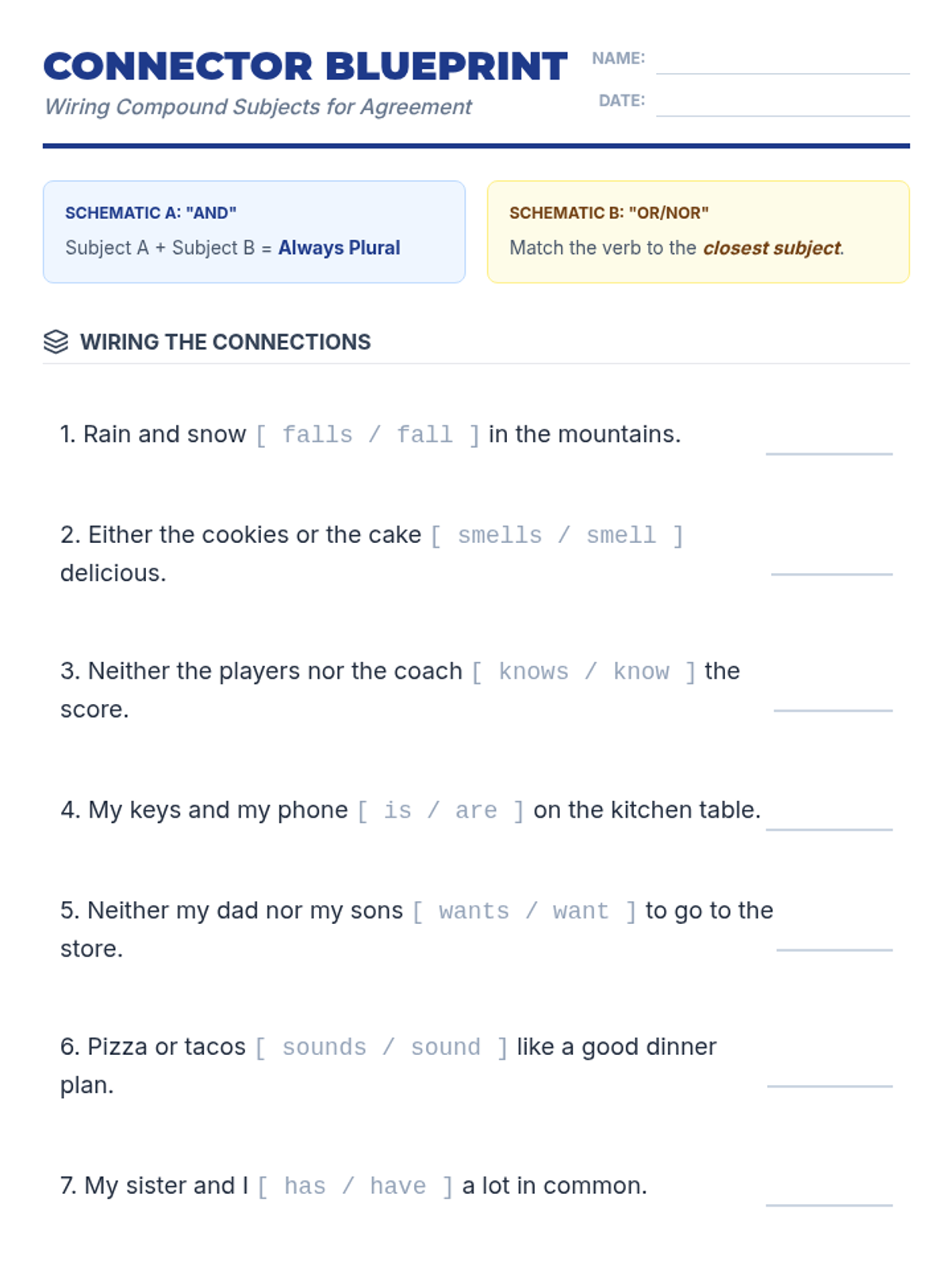 CONNECTOR BLUEPRINT
Wiring Compound Subjects for Agreement

NAME:
DATE:

SCHEMATIC A: "AND"
Subject A + Subject B = Always Plural

SCHEMATIC B: "OR/NOR"
Match the verb to the closest subject.

WIRING THE CONNECTIONS

1. Rain and snow [ falls / fall ] in the mountains.

2. Either the cookies or the cake [ smells / smell ] delicious.

3. Neither the players nor the coach [ knows / know ] the score.

4. My keys and my phone [ is / are ] on the kitchen table.

5. Neither my dad nor my sons [ wants / want ] to go to the store.

6. Pizza or tacos [ sounds / sound ] like a good dinner plan.

7. My sister and I [ has / have ] a lot in common.